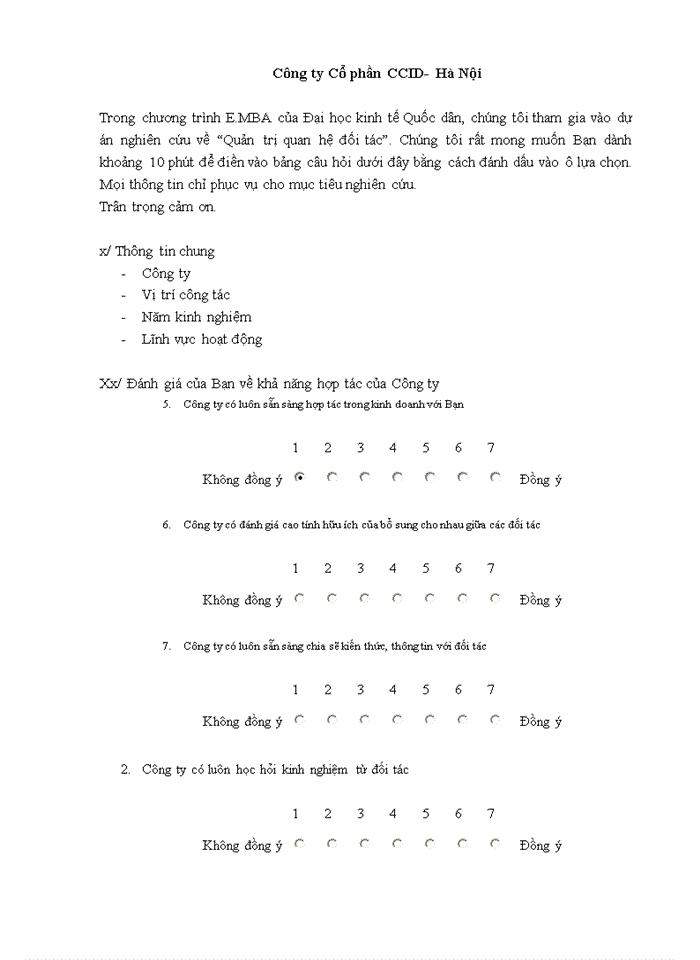 Công ty Cổ phần CCID- Hà Nội

Trong chương trình E.MBA của Đại học kinh tế Quốc dân, chúng tôi tham gia vào dự án nghiên cứu về "Quản trị quan hệ đối tác". Chúng tôi rất mong muốn Bạn dành khoảng 10 phút để điền vào bảng câu hỏi dưới đây bằng cách đánh dấu vào ô lựa chọn. Mọi thông tin chỉ phục vụ cho mục tiêu nghiên cứu.
Trân trọng cảm ơn.

x/ Thông tin chung
- Công ty
- Vị trí công tác
- Năm kinh nghiệm
- Lĩnh vực hoạt động

Xx/ Đánh giá của Bạn về khả năng hợp tác của Công ty

5. Công ty có luôn sẵn sàng hợp tác trong kinh doanh với Bạn

1 2 3 4 5 6 7
Không đồng ý Đồng ý

6. Công ty có đánh giá cao tính hữu ích của bổ sung cho nhau giữa các đối tác

1 2 3 4 5 6 7
Không đồng ý Đồng ý

7. Công ty có luôn sẵn sàng chia sẽ kiến thức, thông tin với đối tác

1 2 3 4 5 6 7
Không đồng ý Đồng ý

2. Công ty có luôn học hỏi kinh nghiệm từ đối tác

1 2 3 4 5 6 7
Không đồng ý Đồng ý